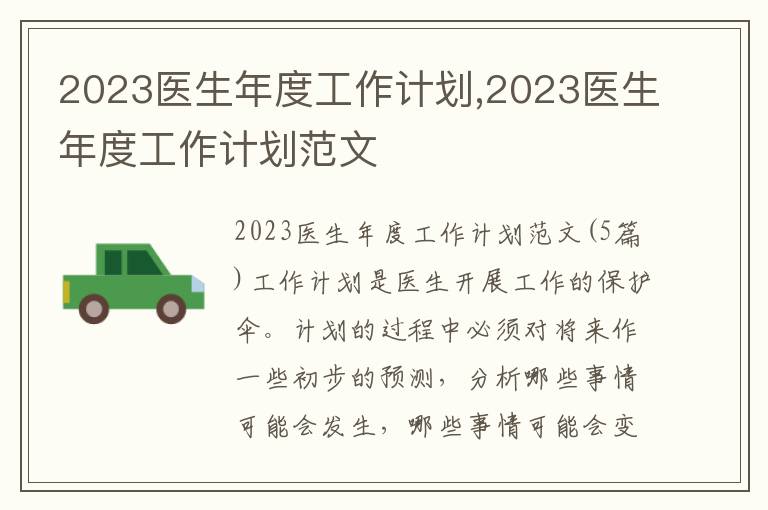 2023医生年度工作计划,2023医生年度工作计划范文

2023医生年度工作计划范文(5篇)工作计划是医生开展工作的保护伞。计划的过程中必须对将来作一些初步的预测，分析哪些事情可能会发生，哪些事情可能会变